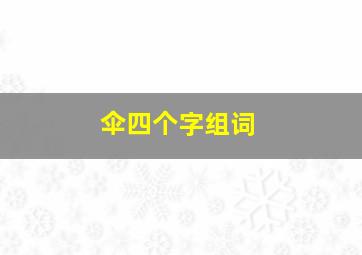 伞四个字组词